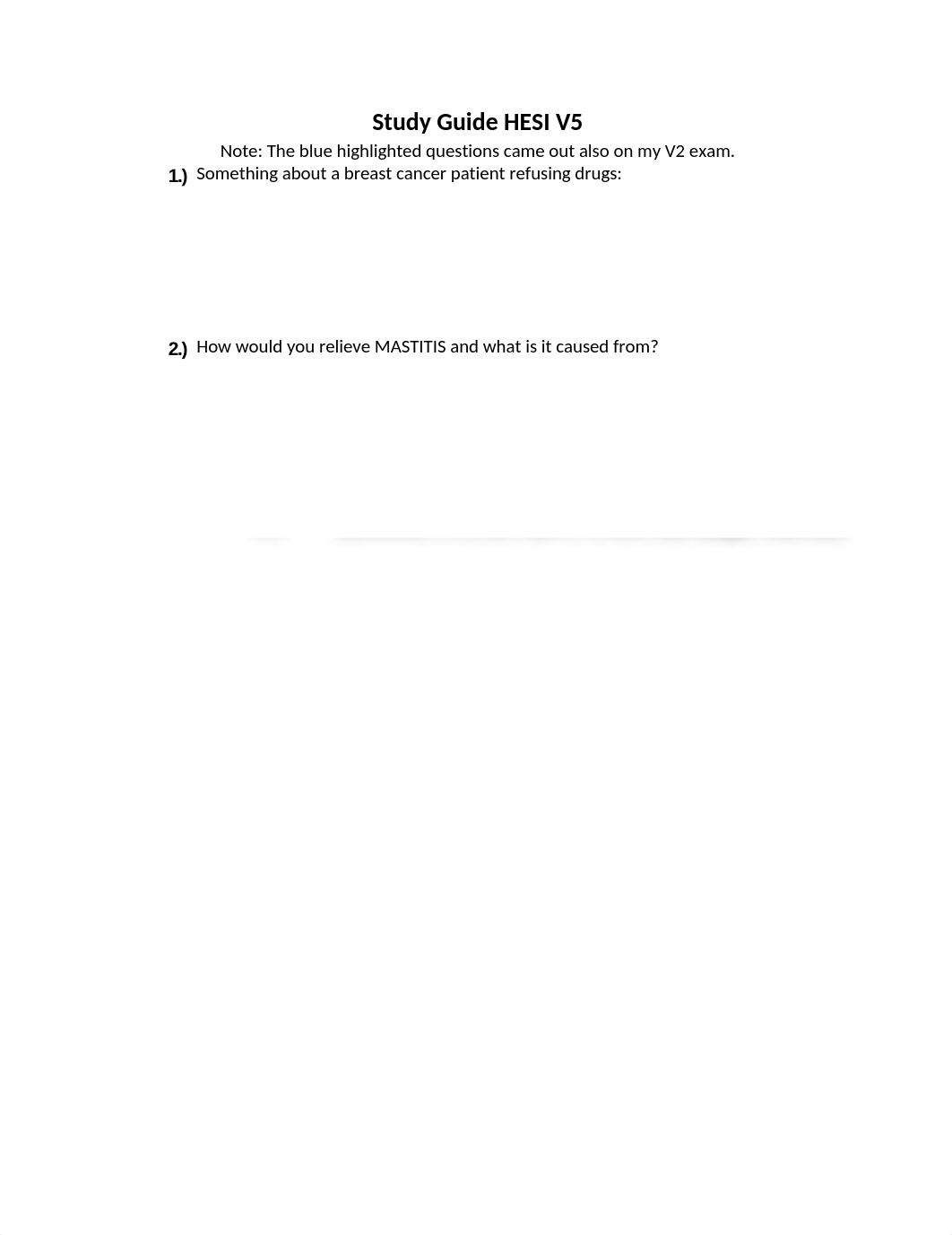 Study Guide HESI V5

Note: The blue highlighted questions came out also on my V2 exam.

1.) Something about a breast cancer patient refusing drugs:

2.) How would you relieve MASTITIS and what is it caused from?